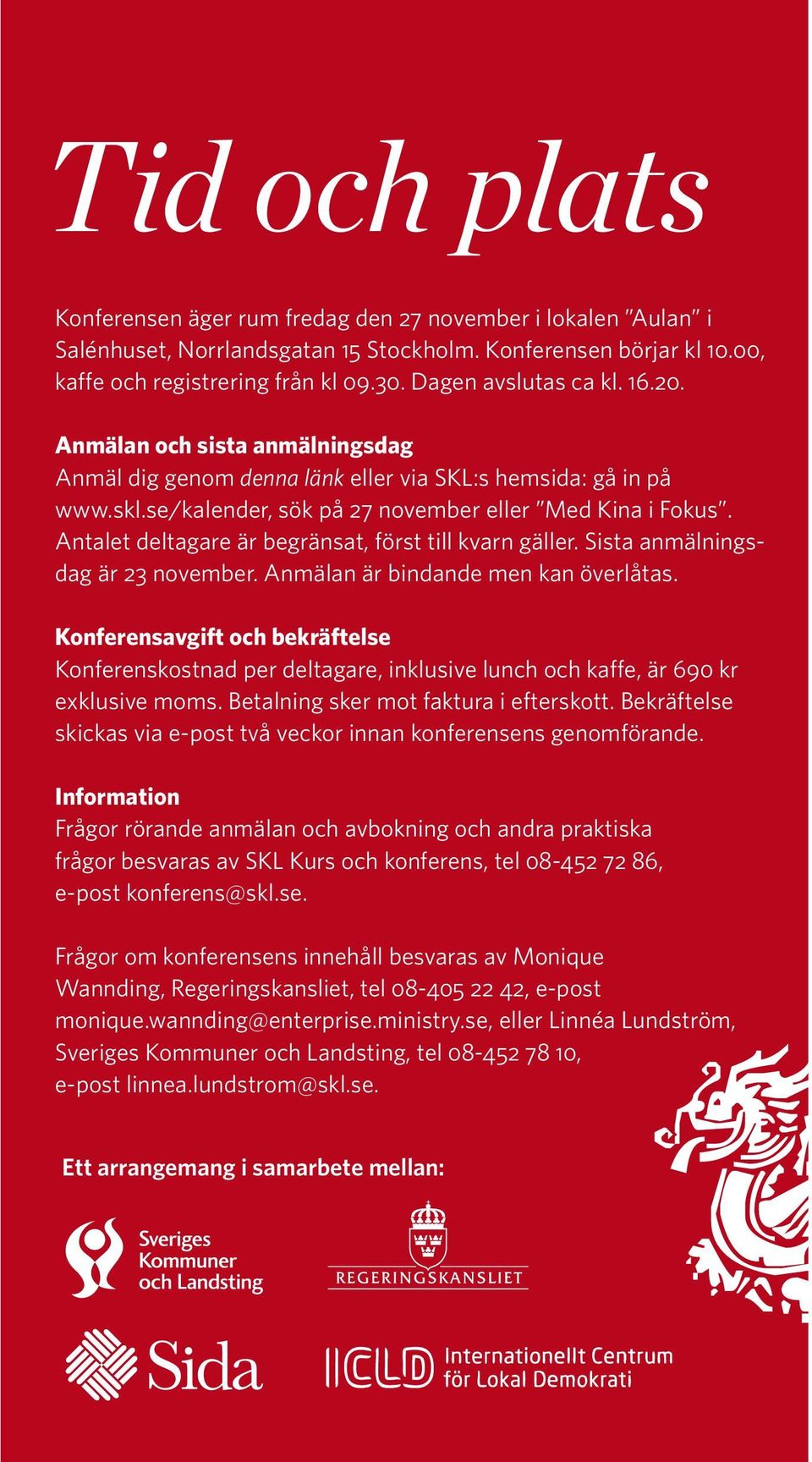 Tid och plats

Konferensen äger rum fredag den 27 november i lokalen "Aulan" i Salénhuset, Norrlandsgatan 15 Stockholm. Konferensen börjar kl 10.00, kaffe och registrering från kl 09.30. Dagen avslutas ca kl. 16.20.

Anmälan och sista anmälningsdag
Anmäl dig genom denna länk eller via SKL:s hemsida: gå in på www.skl.se/kalender, sök på 27 november eller "Med Kina i Fokus". Antalet deltagare är begränsat, först till kvarn gäller. Sista anmälningsdag är 23 november. Anmälan är bindande men kan överlåtas.

Konferensavgift och bekräftelse
Konferenskostnad per deltagare, inklusive lunch och kaffe, är 690 kr exklusive moms. Betalning sker mot faktura i efterskott. Bekräftelse skickas via e-post två veckor innan konferensens genomförande.

Information
Frågor rörande anmälan och avbokning och andra praktiska frågor besvaras av SKL Kurs och konferens, tel 08-452 72 86, e-post konferens@skl.se.

Frågor om konferensens innehåll besvaras av Monique Wannding, Regeringskansliet, tel 08-405 22 42, e-post monique.wannding@enterprise.ministry.se, eller Linnéa Lundström, Sveriges Kommuner och Landsting, tel 08-452 78 10, e-post linnea.lundstrom@skl.se.

Ett arrangemang i samarbete mellan:

Sveriges Kommuner och Landsting

REGERINGSKANSLIET

Sida

ICLD Internationellt Centrum för Lokal Demokrati